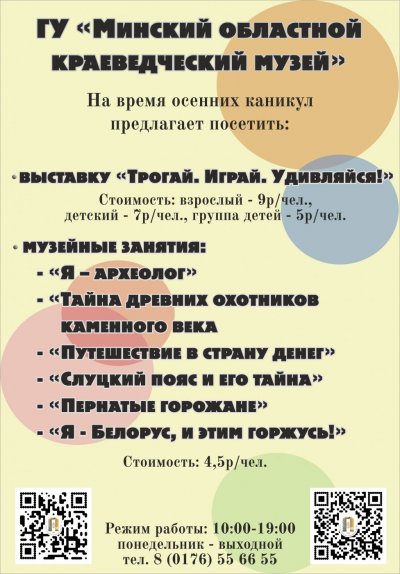 ГУ «Минский областной краеведческий музей»

На время осенних каникул предлагает посетить:

• выставку «Трогай. Играй. Удивляйся!»

Стоимость: взрослый - 9р/чел., детский - 7р/чел., группа детей - 5р/чел.

• музейные занятия:

- «Я – археолог»

- «Тайна древних охотников каменного века

- «Путешествие в страну денег»

- «Слуцкий пояс и его тайна»

- «Пернатые горожане»

- «Я - Белорус, и этим горжусь!»

Стоимость: 4,5р/чел.

Режим работы: 10:00-19:00
понедельник - выходной
тел. 8 (0176) 55 66 55